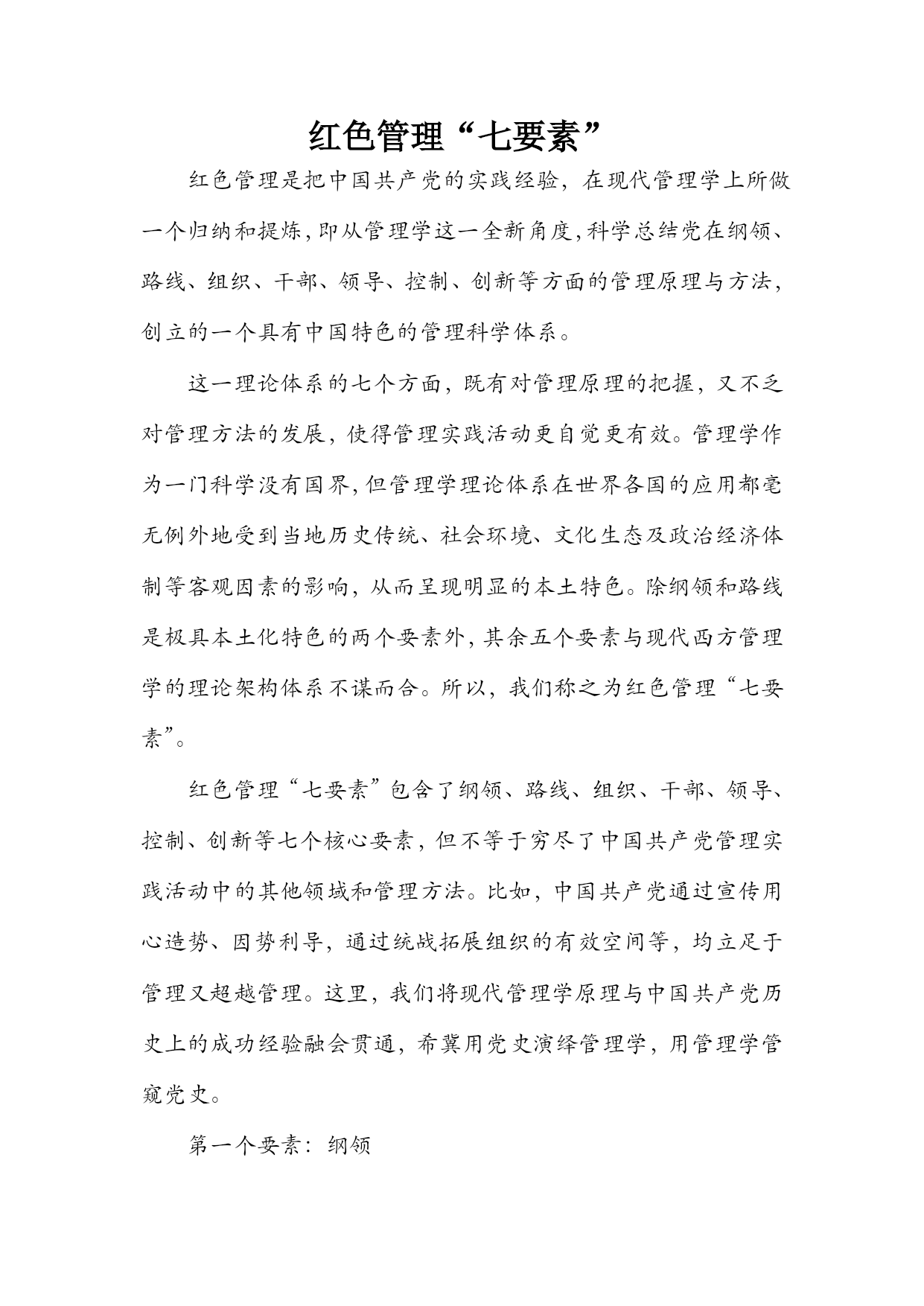 红色管理“七要素”

红色管理是把中国共产党的实践经验，在现代管理学上所做一个归纳和提炼，即从管理学这一全新角度，科学总结党在纲领、路线、组织、干部、领导、控制、创新等方面的管理原理与方法，创立的一个具有中国特色的管理科学体系。

这一理论体系的七个方面，既有对管理原理的把握，又不乏对管理方法的发展，使得管理实践活动更自觉更有效。管理学作为一门科学没有国界，但管理学理论体系在世界各国的应用都毫无例外地受到当地历史传统、社会环境、文化生态及政治经济体制等客观因素的影响，从而呈现明显的本土特色。除纲领和路线是极具本土化特色的两个要素外，其余五个要素与现代西方管理学的理论架构体系不谋而合。所以，我们称之为红色管理“七要素”。

红色管理“七要素”包含了纲领、路线、组织、干部、领导、控制、创新等七个核心要素，但不等于穷尽了中国共产党管理实践活动中的其他领域和管理方法。比如，中国共产党通过宣传用心造势、因势利导，通过统战拓展组织的有效空间等，均立足于管理又超越管理。这里，我们将现代管理学原理与中国共产党历史上的成功经验融会贯通，希冀用党史演绎管理学，用管理学管窥党史。

第一个要素：纲领